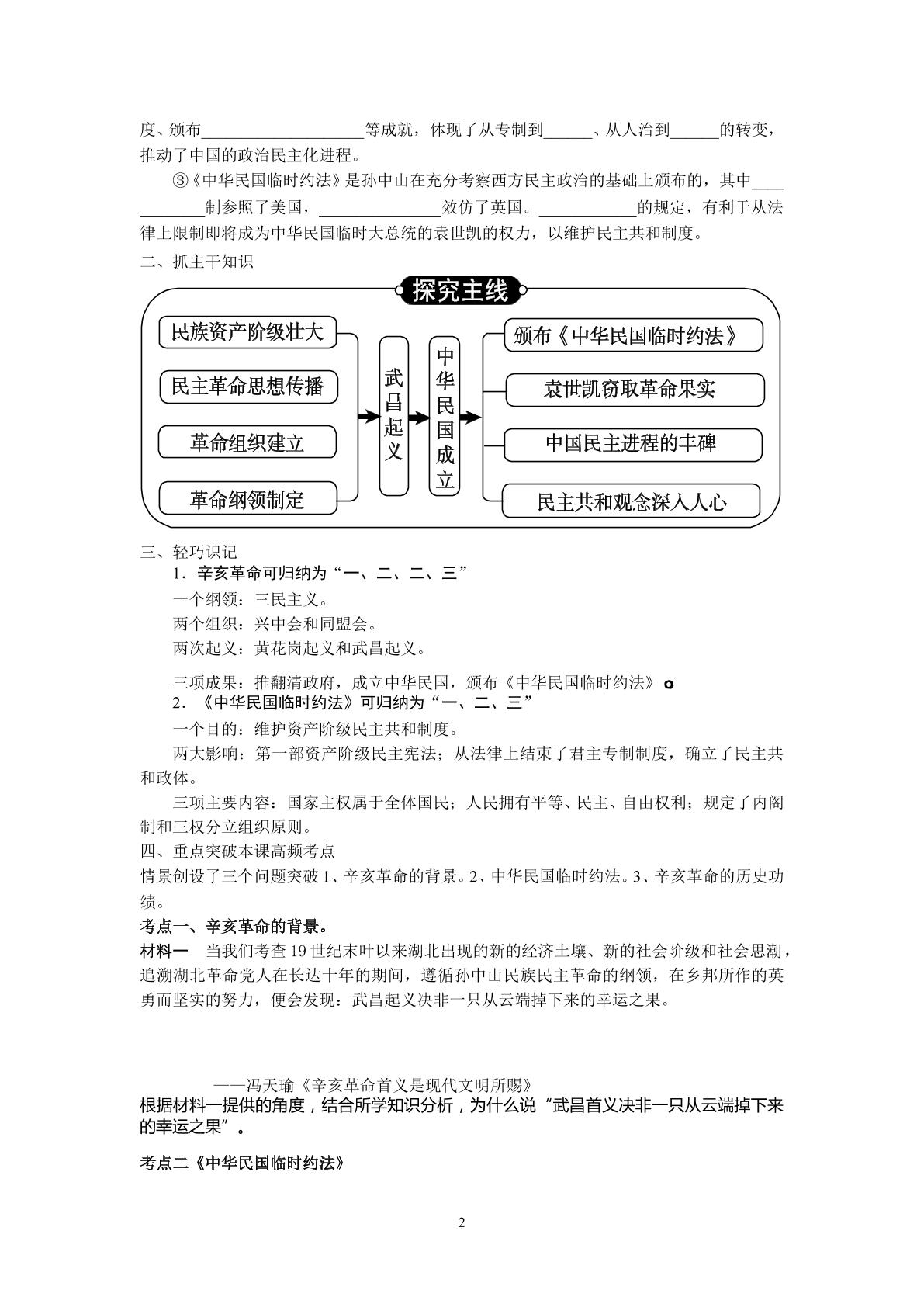 度、颁布____等成就，体现了从专制到____、从人治到____的转变，推动了中国的政治民主化进程。

③《中华民国临时约法》是孙中山在充分考察西方民主政治的基础上颁布的，其中____制参照了美国，____效仿了英国。____的规定，有利于从法律上限制即将成为中华民国临时大总统的袁世凯的权力，以维护民主共和制度。

二、抓主干知识

探究主线

民族资产阶级壮大
民主革命思想传播
革命组织建立
革命纲领制定

武昌起义

中华民国成立

颁布《中华民国临时约法》
袁世凯窃取革命果实
中国民主进程的丰碑
民主共和观念深入人心

三、轻巧识记

1．辛亥革命可归纳为“一、二、二、三”

一个纲领：三民主义。

两个组织：兴中会和同盟会。

两次起义：黄花岗起义和武昌起义。

三项成果：推翻清政府，成立中华民国，颁布《中华民国临时约法》。

2．《中华民国临时约法》可归纳为“一、二、三”

一个目的：维护资产阶级民主共和制度。

两大影响：第一部资产阶级民主宪法；从法律上结束了君主专制制度，确立了民主共和政体。

三项主要内容：国家主权属于全体国民；人民拥有平等、民主、自由权利；规定了内阁制和三权分立组织原则。

四、重点突破本课高频考点

情景创设了三个问题突破1、辛亥革命的背景。2、中华民国临时约法。3、辛亥革命的历史功绩。

考点一、辛亥革命的背景。

材料一 当我们考查19世纪末叶以来湖北出现的新的经济土壤、新的社会阶级和社会思潮，追溯湖北革命党人在长达十年的期间，遵循孙中山民族民主革命的纲领，在乡邦所作的英勇而坚实的努力，便会发现：武昌起义决非一只从云端掉下来的幸运之果。

——冯天瑜《辛亥革命首义是现代文明所赐》

根据材料一提供的角度，结合所学知识分析，为什么说“武昌首义决非一只从云端掉下来的幸运之果”。

考点二《中华民国临时约法》

2